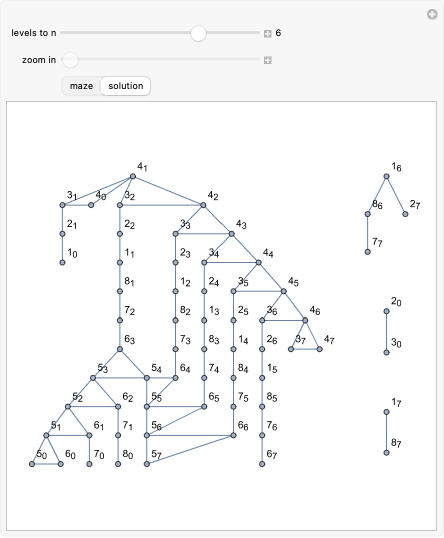 levels to n 6

zoom in

maze solution

$4_1$

$3_1$ $4_0$ $3_2$ $4_2$

$2_1$ $2_2$ $3_3$ $4_3$

$1_0$ $1_1$ $2_3$ $3_4$ $4_4$

$8_1$ $1_2$ $2_4$ $3_5$ $4_5$

$7_2$ $8_2$ $1_3$ $2_5$ $3_6$ $4_6$

$6_3$ $7_3$ $8_3$ $1_4$ $2_6$ $3_7$ $4_7$

$5_3$ $5_4$ $6_4$ $7_4$ $8_4$ $1_5$

$5_2$ $6_2$ $5_5$ $6_5$ $7_5$ $8_5$

$5_1$ $6_1$ $7_1$ $5_6$ $6_6$ $7_6$

$5_0$ $6_0$ $7_0$ $8_0$ $5_7$ $6_7$

$1_6$

$8_6$ $2_7$

$7_7$

$2_0$

$3_0$

$1_7$

$8_7$